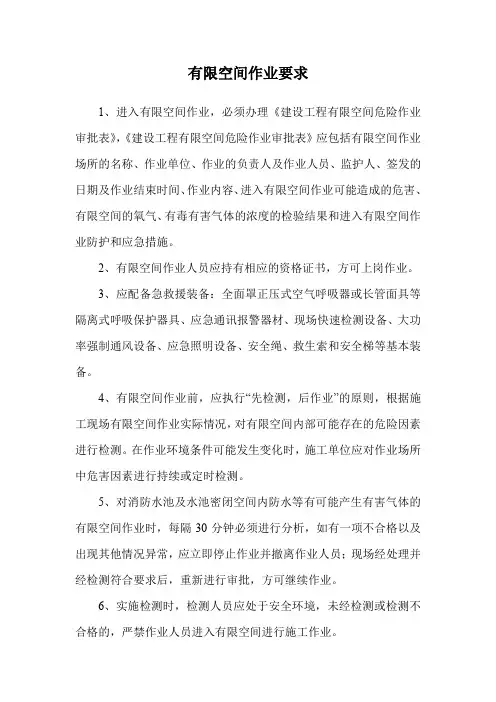 有限空间作业要求

1、进入有限空间作业，必须办理《建设工程有限空间危险作业审批表》，《建设工程有限空间危险作业审批表》应包括有限空间作业场所的名称、作业单位、作业的负责人及作业人员、监护人、签发的日期及作业结束时间、作业内容、进入有限空间作业可能造成的危害、有限空间的氧气、有毒有害气体的浓度的检验结果和进入有限空间作业防护和应急措施。

2、有限空间作业人员应持有相应的资格证书，方可上岗作业。

3、应配备急救援装备：全面罩正压式空气呼吸器或长管面具等隔离式呼吸保护器具、应急通讯报警器材、现场快速检测设备、大功率强制通风设备、应急照明设备、安全绳、救生索和安全梯等基本装备。

4、有限空间作业前，应执行“先检测，后作业”的原则，根据施工现场有限空间作业实际情况，对有限空间内部可能存在的危险因素进行检测。在作业环境条件可能发生变化时，施工单位应对作业场所中危害因素进行持续或定时检测。

5、对消防水池及水池密闭空间内防水等有可能产生有害气体的有限空间作业时，每隔 30 分钟必须进行分析，如有一项不合格以及出现其他情况异常，应立即停止作业并撤离作业人员；现场经处理并经检测符合要求后，重新进行审批，方可继续作业。

6、实施检测时，检测人员应处于安全环境，未经检测或检测不合格的，严禁作业人员进入有限空间进行施工作业。